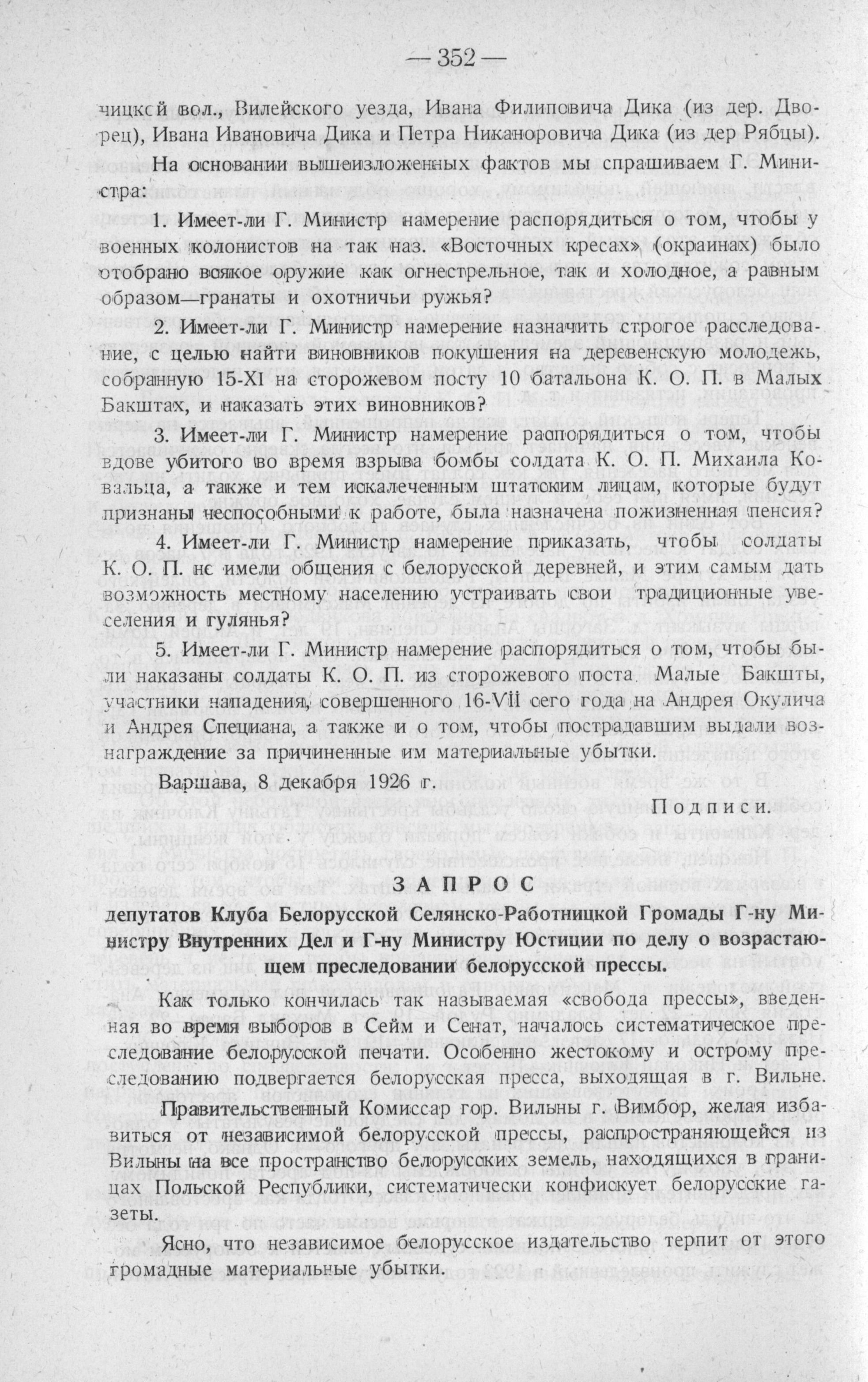 — 352 —

чицкой вол., Вилейского уезда, Ивана Филиповича Дика (из дер. Дворец), Ивана Ивановича Дика и Петра Никаноровича Дика (из дер Рябцы).

На основании вышеизложенных фактов мы спрашиваем Г. Министра:

1. Имеет-ли Г. Министр намерение распорядиться о том, чтобы у военных колонистов на так наз. «Восточных кресах» (окраинах) было отобрано всякое оружие как огнестрельное, так и холодное, а равным образом—гранаты и охотничьи ружья?

2. Имеет-ли Г. Министр намерение назначить строгое расследование, с целью найти виновников покушения на деревенскую молодежь, собранную 15-XI на сторожевом посту 10 батальона К. О. П. в Малых Бакштах, и наказать этих виновников?

3. Имеет-ли Г. Министр намерение распорядиться о том, чтобы вдове убитого во время взрыва бомбы солдата К. О. П. Михаила Ковальца, а также и тем искалеченным штатским лицам, которые будут признаны неспособными к работе, была назначена пожизненная пенсия?

4. Имеет-ли Г. Министр намерение приказать, чтобы солдаты К. О. П. не имели общения с белорусской деревней, и этим самым дать возможность местному населению устраивать свои традиционные увеселения и гулянья?

5. Имеет-ли Г. Министр намерение распорядиться о том, чтобы были наказаны солдаты К. О. П. из сторожевого поста Малые Бакшты, участники нападения, совершенного 16-VII сего года на Андрея Окулича и Андрея Специана, а также и о том, чтобы пострадавшим выдали вознаграждение за причиненные им материальные убытки.

Варшава, 8 декабря 1926 г.

Подписи.

ЗАПРОС

депутатов Клуба Белорусской Селянско-Работницкой Громады Г-ну Министру Внутренних Дел и Г-ну Министру Юстиции по делу о возрастающем преследовании белорусской прессы.

Как только кончилась так называемая «свобода прессы», введенная во время выборов в Сейм и Сенат, началось систематическое преследование белорусской печати. Особенно жестокому и острому преследованию подвергается белорусская пресса, выходящая в г. Вильне.

Правительственный Комиссар гор. Вильны г. Вимбор, желая избавиться от независимой белорусской прессы, распространяющейся из Вильны на все пространство белорусских земель, находящихся в границах Польской Республики, систематически конфискует белорусские газеты.

Ясно, что независимое белорусское издательство терпит от этого громадные материальные убытки.